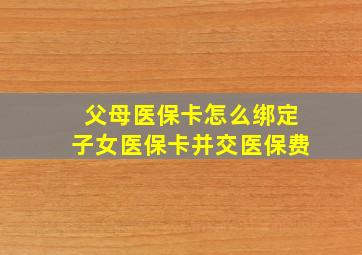 父母医保卡怎么绑定
子女医保卡并交医保费